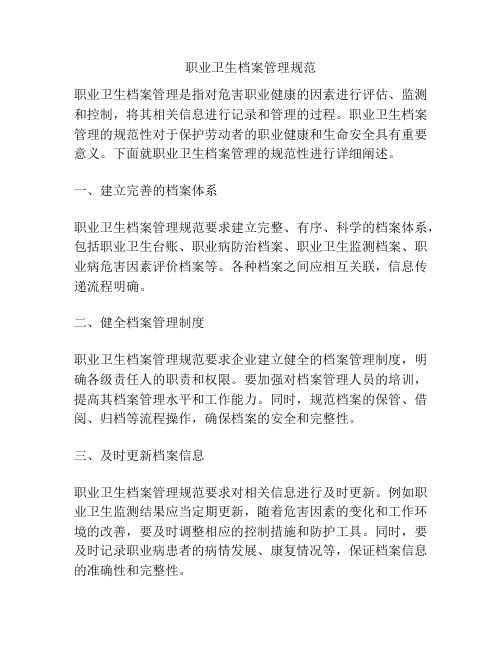 职业卫生档案管理规范

职业卫生档案管理是指对危害职业健康的因素进行评估、监测和控制，将其相关信息进行记录和管理的过程。职业卫生档案管理的规范性对于保护劳动者的职业健康和生命安全具有重要意义。下面就职业卫生档案管理的规范性进行详细阐述。

一、建立完善的档案体系

职业卫生档案管理规范要求建立完整、有序、科学的档案体系，包括职业卫生台账、职业病防治档案、职业卫生监测档案、职业病危害因素评价档案等。各种档案之间应相互关联，信息传递流程明确。

二、健全档案管理制度

职业卫生档案管理规范要求企业建立健全的档案管理制度，明确各级责任人的职责和权限。要加强对档案管理人员的培训，提高其档案管理水平和工作能力。同时，规范档案的保管、借阅、归档等流程操作，确保档案的安全和完整性。

三、及时更新档案信息

职业卫生档案管理规范要求对相关信息进行及时更新。例如职业卫生监测结果应当定期更新，随着危害因素的变化和工作环境的改善，要及时调整相应的控制措施和防护工具。同时，要及时记录职业病患者的病情发展、康复情况等，保证档案信息的准确性和完整性。